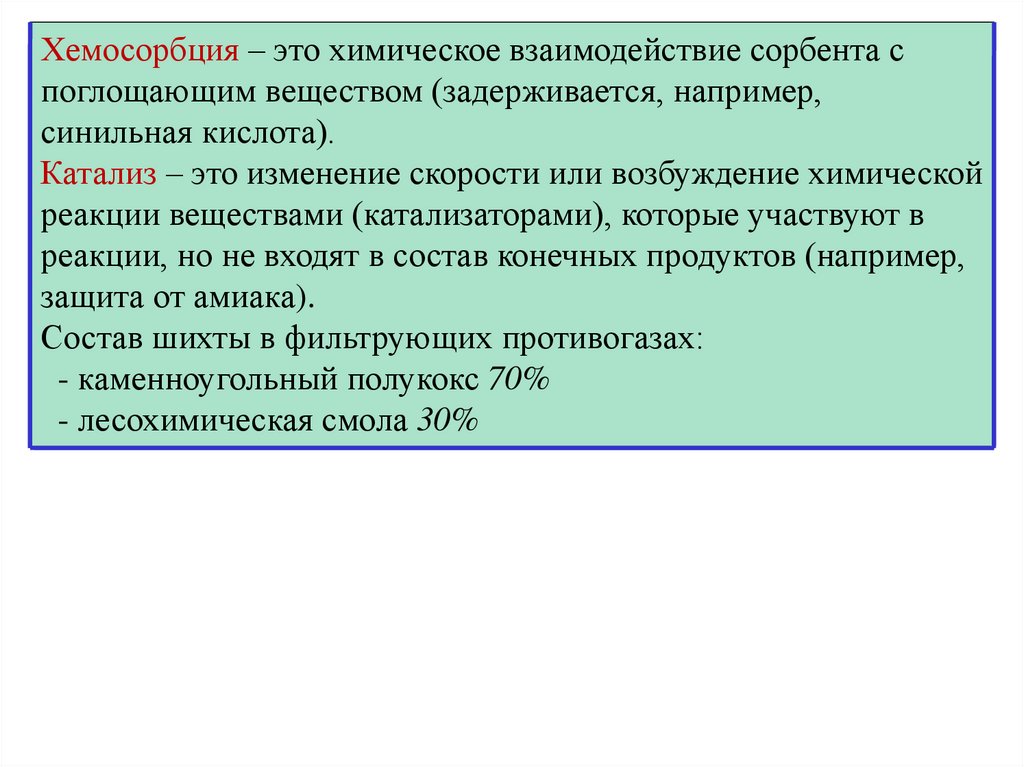 Хемосорбция – это химическое взаимодействие сорбента с поглощающим веществом (задерживается, например, синильная кислота).
Катализ – это изменение скорости или возбуждение химической реакции веществами (катализаторами), которые участвуют в реакции, но не входят в состав конечных продуктов (например, защита от амиака).
Состав шихты в фильтрующих противогазах:
- каменноугольный полукокс 70%
- лесохимическая смола 30%